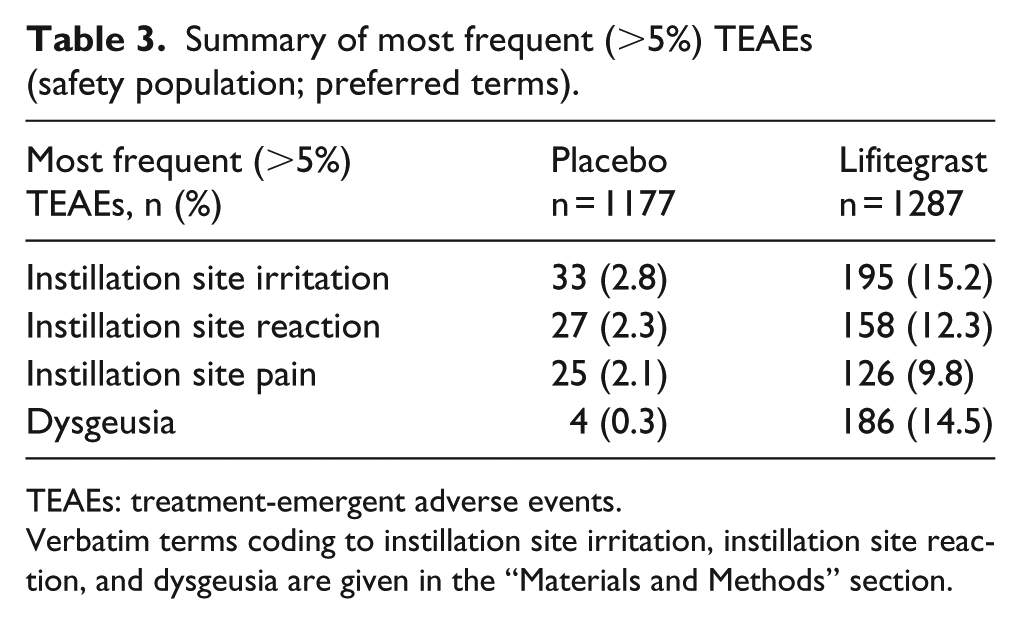 Table 3. Summary of most frequent (>5%) TEAEs (safety population; preferred terms).

| Most frequent (>5%) TEAEs, n (%) | Placebo n = 1177 | Lifitegrast n = 1287 |
|---|---|---|
| Instillation site irritation | 33 (2.8) | 195 (15.2) |
| Instillation site reaction | 27 (2.3) | 158 (12.3) |
| Instillation site pain | 25 (2.1) | 126 (9.8) |
| Dysgeusia | 4 (0.3) | 186 (14.5) |

TEAEs: treatment-emergent adverse events.

Verbatim terms coding to instillation site irritation, instillation site reaction, and dysgeusia are given in the "Materials and Methods" section.